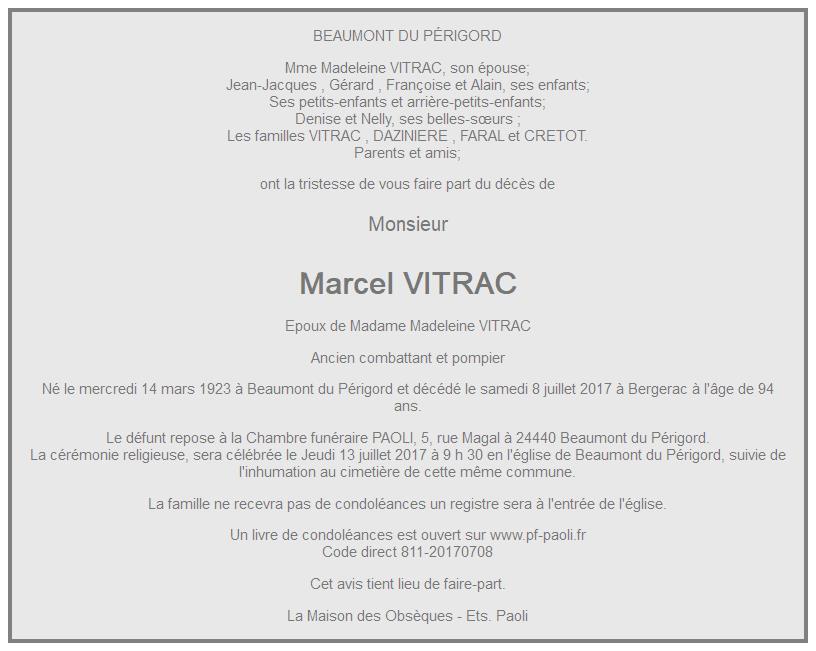 BEAUMONT DU PÉRIGORD

Mme Madeleine VITRAC, son épouse;
Jean-Jacques , Gérard , Françoise et Alain, ses enfants;
Ses petits-enfants et arrière-petits-enfants;
Denise et Nelly, ses belles-sœurs ;
Les familles VITRAC , DAZINIERE , FARAL et CRETOT.
Parents et amis;

ont la tristesse de vous faire part du décès de

Monsieur

Marcel VITRAC

Epoux de Madame Madeleine VITRAC

Ancien combattant et pompier

Né le mercredi 14 mars 1923 à Beaumont du Périgord et décédé le samedi 8 juillet 2017 à Bergerac à l'âge de 94 ans.

Le défunt repose à la Chambre funéraire PAOLI, 5, rue Magal à 24440 Beaumont du Périgord.
La cérémonie religieuse, sera célébrée le Jeudi 13 juillet 2017 à 9 h 30 en l'église de Beaumont du Périgord, suivie de l'inhumation au cimetière de cette même commune.

La famille ne recevra pas de condoléances un registre sera à l'entrée de l'église.

Un livre de condoléances est ouvert sur www.pf-paoli.fr
Code direct 811-20170708

Cet avis tient lieu de faire-part.

La Maison des Obsèques - Ets. Paoli